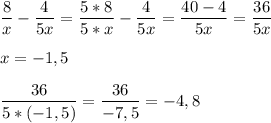 $\frac{8}{x} - \frac{4}{5x} = \frac{5*8}{5*x} - \frac{4}{5x} = \frac{40-4}{5x} = \frac{36}{5x}$

$x = -1,5$

$\frac{36}{5*(-1,5)} = \frac{36}{-7,5} = -4,8$